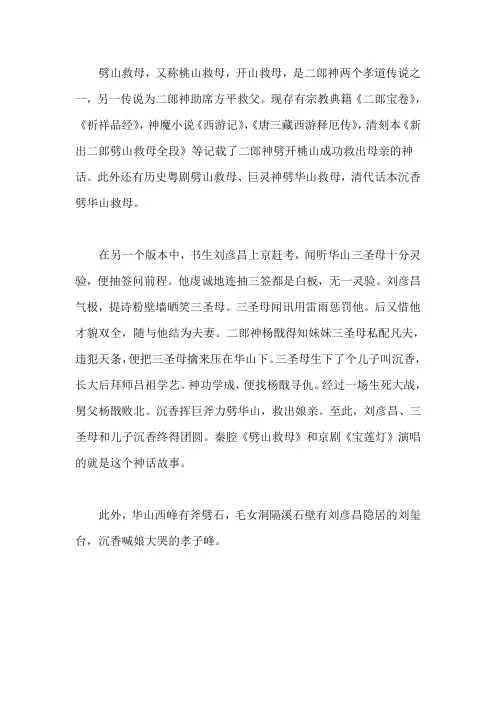 劈山救母，又称桃山救母，开山救母，是二郎神两个孝道传说之一，另一传说为二郎神助席方平救父。现存有宗教典籍《二郎宝卷》，《祈祥品经》，神魔小说《西游记》，《唐三藏西游释厄传》，清刻本《新出二郎劈山救母全段》等记载了二郎神劈开桃山成功救出母亲的神话。此外还有历史粤剧劈山救母、巨灵神劈华山救母，清代话本沉香劈华山救母。

在另一个版本中，书生刘彦昌上京赶考，闻听华山三圣母十分灵验，便抽签问前程。他虔诚地连抽三签都是白板，无一灵验。刘彦昌气极，提诗粉壁墙晒笑三圣母。三圣母闻讯用雷雨惩罚他。后又惜他才貌双全，随与他结为夫妻。二郎神杨戬得知妹妹三圣母私配凡夫，违犯天条，便把三圣母擒来压在华山下。三圣母生下了个儿子叫沉香，长大后拜师吕祖学艺。神功学成，便找杨戬寻仇。经过一场生死大战，舅父杨戬败北。沉香挥巨斧力劈华山，救出娘亲。至此，刘彦昌、三圣母和儿子沉香终得团圆。秦腔《劈山救母》和京剧《宝莲灯》演唱的就是这个神话故事。

此外，华山西峰有斧劈石，毛女洞隔溪石壁有刘彦昌隐居的刘玺台，沉香喊娘大哭的孝子峰。